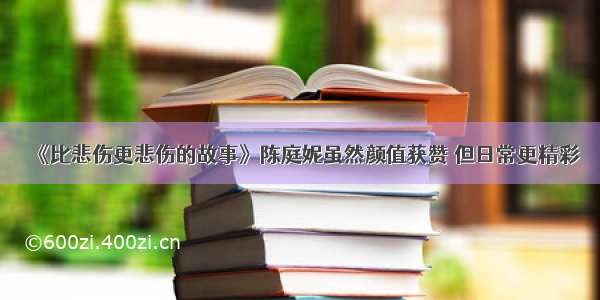 《比悲伤更悲伤的故事》陈庭妮虽然颜值获赞 但日常更精彩

©600zi.400zi.cn